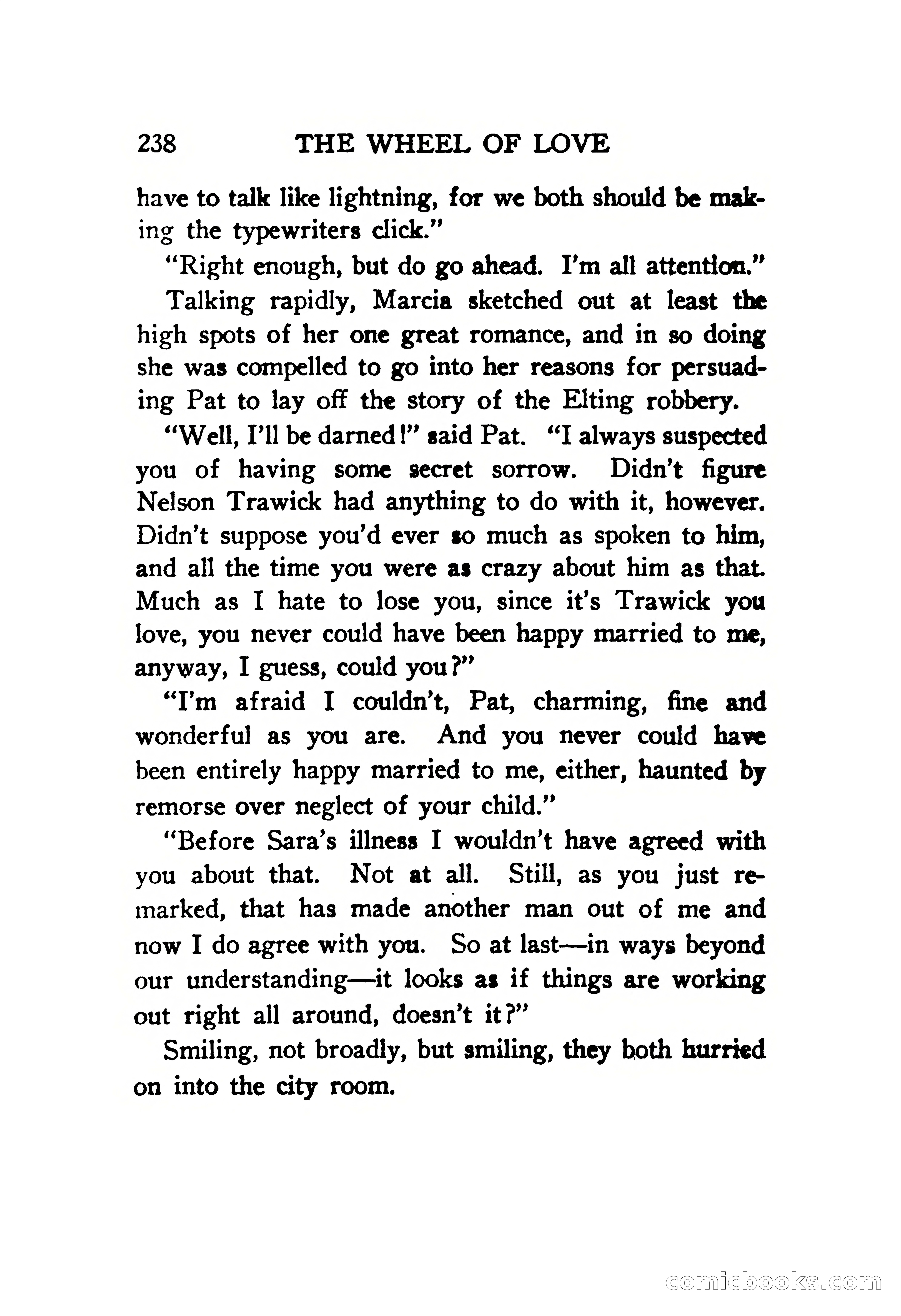 238 THE WHEEL OF LOVE

have to talk like lightning, for we both should be making the typewriters click."

"Right enough, but do go ahead. I'm all attention."

Talking rapidly, Marcia sketched out at least the high spots of her one great romance, and in so doing she was compelled to go into her reasons for persuading Pat to lay off the story of the Elting robbery.

"Well, I'll be darned!" said Pat. "I always suspected you of having some secret sorrow. Didn't figure Nelson Trawick had anything to do with it, however. Didn't suppose you'd ever so much as spoken to him, and all the time you were as crazy about him as that. Much as I hate to lose you, since it's Trawick you love, you never could have been happy married to me, anyway, I guess, could you?"

"I'm afraid I couldn't, Pat, charming, fine and wonderful as you are. And you never could have been entirely happy married to me, either, haunted by remorse over neglect of your child."

"Before Sara's illness I wouldn't have agreed with you about that. Not at all. Still, as you just remarked, that has made another man out of me and now I do agree with you. So at last—in ways beyond our understanding—it looks as if things are working out right all around, doesn't it?"

Smiling, not broadly, but smiling, they both hurried on into the city room.

comicbooks.com